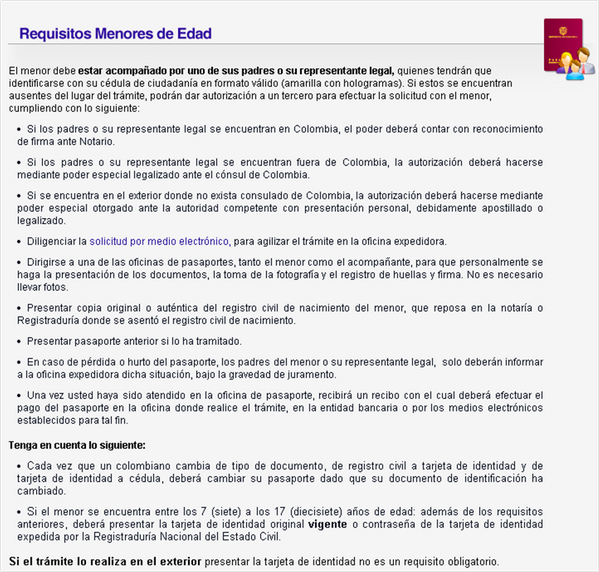 Requisitos Menores de Edad

El menor debe estar acompañado por uno de sus padres o su representante legal, quienes tendrán que identificarse con su cédula de ciudadanía en formato válido (amarilla con hologramas). Si estos se encuentran ausentes del lugar del trámite, podrán dar autorización a un tercero para efectuar la solicitud con el menor, cumpliendo con lo siguiente:

• Si los padres o su representante legal se encuentran en Colombia, el poder deberá contar con reconocimiento de firma ante Notario.

• Si los padres o su representante legal se encuentran fuera de Colombia, la autorización deberá hacerse mediante poder especial legalizado ante el cónsul de Colombia.

• Si se encuentra en el exterior donde no exista consulado de Colombia, la autorización deberá hacerse mediante poder especial otorgado ante la autoridad competente con presentación personal, debidamente apostillado o legalizado.

• Diligenciar la solicitud por medio electrónico, para agilizar el trámite en la oficina expedidora.

• Dirigirse a una de las oficinas de pasaportes, tanto el menor como el acompañante, para que personalmente se haga la presentación de los documentos, la toma de la fotografía y el registro de huellas y firma. No es necesario llevar fotos.

• Presentar copia original o auténtica del registro civil de nacimiento del menor, que reposa en la notaría o Registraduría donde se asentó el registro civil de nacimiento.

• Presentar pasaporte anterior si lo ha tramitado.

• En caso de pérdida o hurto del pasaporte, los padres del menor o su representante legal, solo deberán informar a la oficina expedidora dicha situación, bajo la gravedad de juramento.

• Una vez usted haya sido atendido en la oficina de pasaporte, recibirá un recibo con el cual deberá efectuar el pago del pasaporte en la oficina donde realice el trámite, en la entidad bancaria o por los medios electrónicos establecidos para tal fin.

Tenga en cuenta lo siguiente:

• Cada vez que un colombiano cambia de tipo de documento, de registro civil a tarjeta de identidad y de tarjeta de identidad a cédula, deberá cambiar su pasaporte dado que su documento de identificación ha cambiado.

• Si el menor se encuentra entre los 7 (siete) a los 17 (diecisiete) años de edad: además de los requisitos anteriores, deberá presentar la tarjeta de identidad original vigente o contraseña de la tarjeta de identidad expedida por la Registraduría Nacional del Estado Civil.

Si el trámite lo realiza en el exterior presentar la tarjeta de identidad no es un requisito obligatorio.